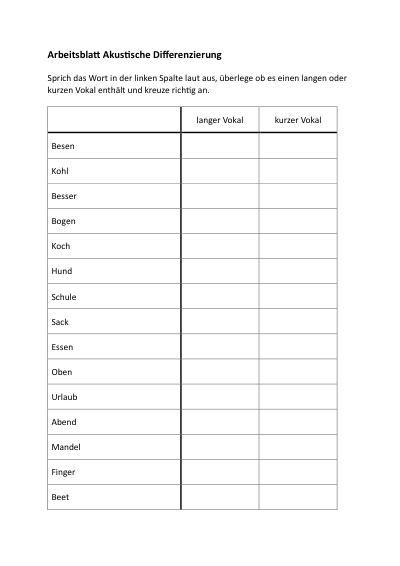 Arbeitsblatt Akustische Differenzierung

Sprich das Wort in der linken Spalte laut aus, überlege ob es einen langen oder kurzen Vokal enthält und kreuze richtig an.

| | langer Vokal | kurzer Vokal |
|---|---|---|
| Besen | | |
| Kohl | | |
| Besser | | |
| Bogen | | |
| Koch | | |
| Hund | | |
| Schule | | |
| Sack | | |
| Essen | | |
| Oben | | |
| Urlaub | | |
| Abend | | |
| Mandel | | |
| Finger | | |
| Beet | | |